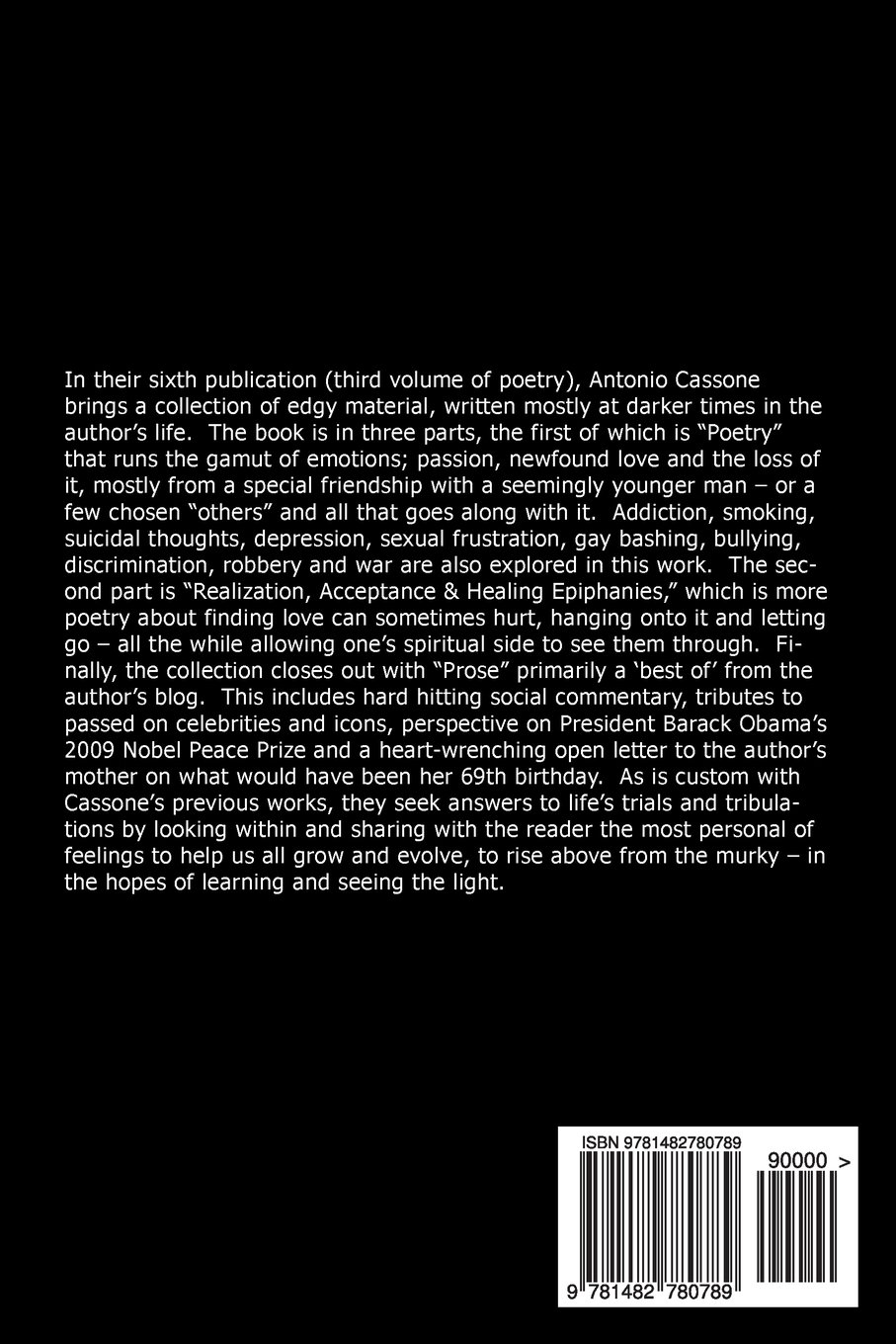 In their sixth publication (third volume of poetry), Antonio Cassone brings a collection of edgy material, written mostly at darker times in the author's life. The book is in three parts, the first of which is "Poetry" that runs the gamut of emotions; passion, newfound love and the loss of it, mostly from a special friendship with a seemingly younger man – or a few chosen "others" and all that goes along with it. Addiction, smoking, suicidal thoughts, depression, sexual frustration, gay bashing, bullying, discrimination, robbery and war are also explored in this work. The second part is "Realization, Acceptance & Healing Epiphanies," which is more poetry about finding love can sometimes hurt, hanging onto it and letting go – all the while allowing one's spiritual side to see them through. Finally, the collection closes out with "Prose" primarily a 'best of' from the author's blog. This includes hard hitting social commentary, tributes to passed on celebrities and icons, perspective on President Barack Obama's 2009 Nobel Peace Prize and a heart-wrenching open letter to the author's mother on what would have been her 69th birthday. As is custom with Cassone's previous works, they seek answers to life's trials and tribulations by looking within and sharing with the reader the most personal of feelings to help us all grow and evolve, to rise above from the murky – in the hopes of learning and seeing the light.

ISBN 9781482780789

90000 >

9 781482 780789